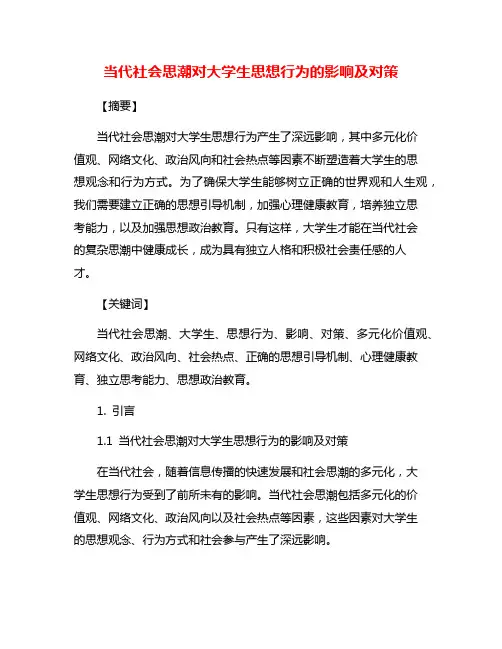 当代社会思潮对大学生思想行为的影响及对策

【摘要】

当代社会思潮对大学生思想行为产生了深远影响，其中多元化价值观、网络文化、政治风向和社会热点等因素不断塑造着大学生的思想观念和行为方式。为了确保大学生能够树立正确的世界观和人生观，我们需要建立正确的思想引导机制，加强心理健康教育，培养独立思考能力，以及加强思想政治教育。只有这样，大学生才能在当代社会的复杂思潮中健康成长，成为具有独立人格和积极社会责任感的人才。

【关键词】

当代社会思潮、大学生、思想行为、影响、对策、多元化价值观、网络文化、政治风向、社会热点、正确的思想引导机制、心理健康教育、独立思考能力、思想政治教育。

1. 引言

1.1 当代社会思潮对大学生思想行为的影响及对策

在当代社会，随着信息传播的快速发展和社会思潮的多元化，大学生思想行为受到了前所未有的影响。当代社会思潮包括多元化的价值观、网络文化、政治风向以及社会热点等因素，这些因素对大学生的思想观念、行为方式和社会参与产生了深远影响。